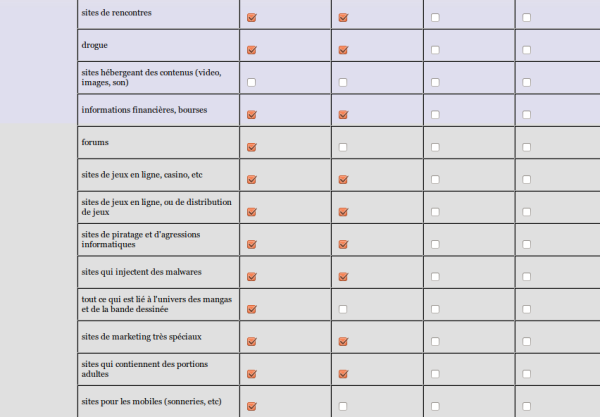 | sites de rencontres | ☑ | ☑ | ☐ | ☐ |
|---|---|---|---|---|
| drogue | ☑ | ☑ | ☐ | ☐ |
| sites hébergeant des contenus (video, images, son) | ☐ | ☐ | ☐ | ☐ |
| informations financières, bourses | ☑ | ☑ | ☐ | ☐ |
| forums | ☑ | ☐ | ☐ | ☐ |
| sites de jeux en ligne, casino, etc | ☑ | ☑ | ☐ | ☐ |
| sites de jeux en ligne, ou de distribution de jeux | ☑ | ☑ | ☐ | ☐ |
| sites de piratage et d'agressions informatiques | ☑ | ☑ | ☐ | ☐ |
| sites qui injectent des malwares | ☑ | ☑ | ☐ | ☐ |
| tout ce qui est lié à l'univers des mangas et de la bande dessinée | ☑ | ☐ | ☐ | ☐ |
| sites de marketing très spéciaux | ☑ | ☑ | ☐ | ☐ |
| sites qui contiennent des portions adultes | ☑ | ☑ | ☐ | ☐ |
| sites pour les mobiles (sonneries, etc) | ☑ | ☐ | ☐ | ☐ |